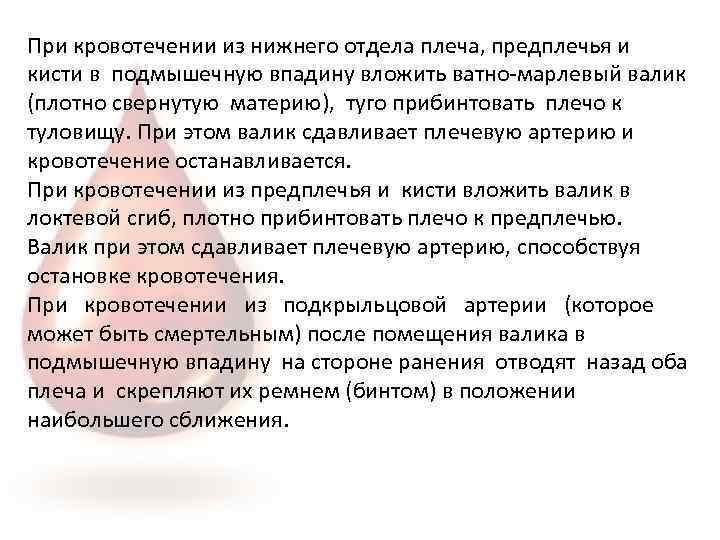 При кровотечении из нижнего отдела плеча, предплечья и кисти в подмышечную впадину вложить ватно-марлевый валик (плотно свернутую материю), туго прибинтовать плечо к туловищу. При этом валик сдавливает плечевую артерию и кровотечение останавливается.
При кровотечении из предплечья и кисти вложить валик в локтевой сгиб, плотно прибинтовать плечо к предплечью. Валик при этом сдавливает плечевую артерию, способствуя остановке кровотечения.
При кровотечении из подкрыльцовой артерии (которое может быть смертельным) после помещения валика в подмышечную впадину на стороне ранения отводят назад оба плеча и скрепляют их ремнем (бинтом) в положении наибольшего сближения.